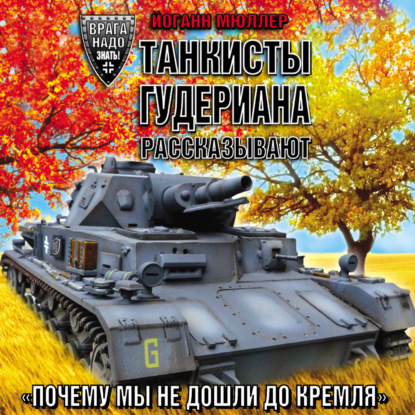 ВРАГА НАДО ЗНАТЬ!

ЙОГАНН МЮЛЛЕР

ТАНКИСТЫ ГУДЕРИАНА РАССКАЗЫВАЮТ

G

«ПОЧЕМУ МЫ НЕ ДОШЛИ ДО КРЕМЛЯ»